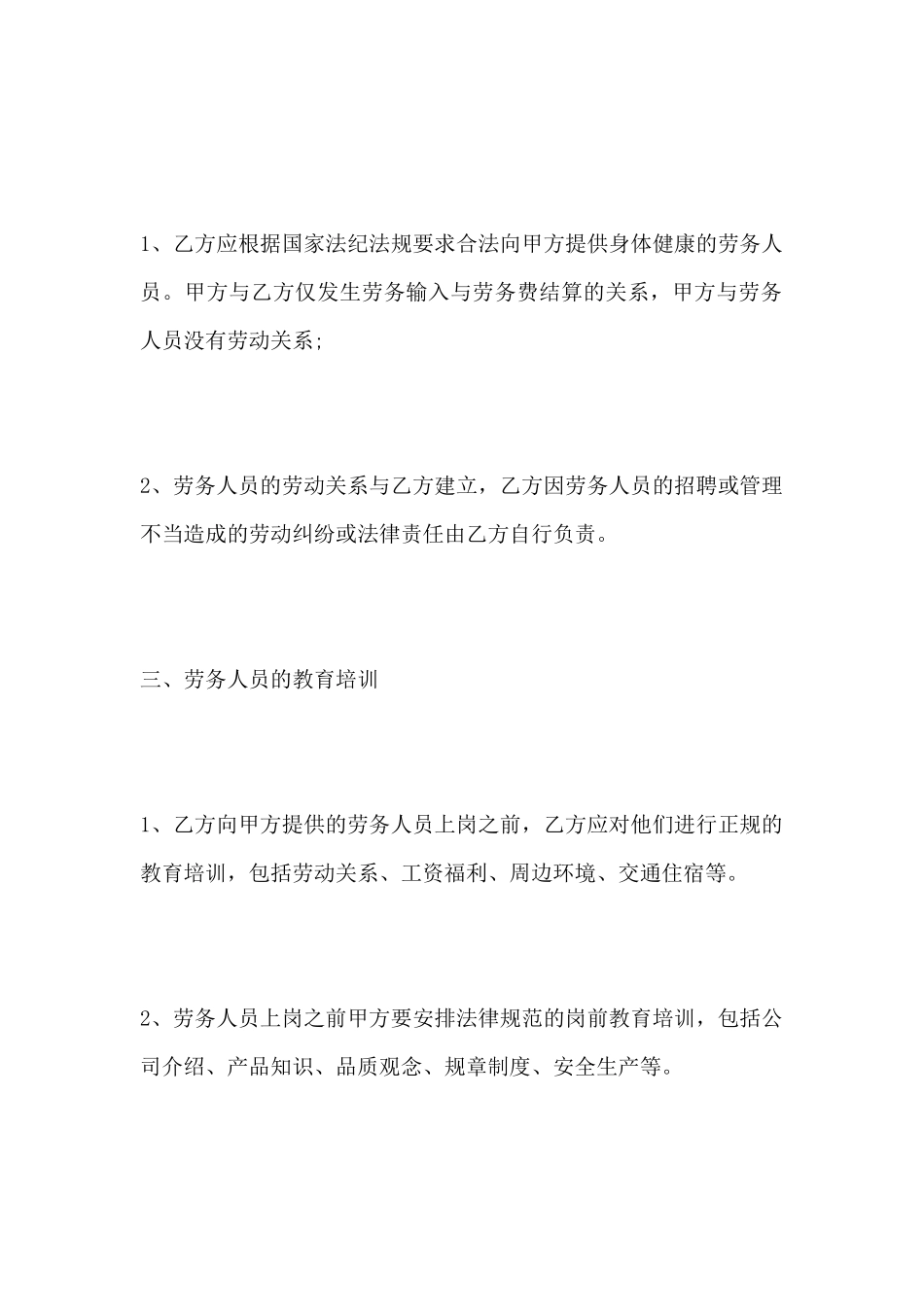 1、乙方应根据国家法纪法规要求合法向甲方提供身体健康的劳务人员。甲方与乙方仅发生劳务输入与劳务费结算的关系，甲方与劳务人员没有劳动关系;

2、劳务人员的劳动关系与乙方建立，乙方因劳务人员的招聘或管理不当造成的劳动纠纷或法律责任由乙方自行负责。

三、劳务人员的教育培训

1、乙方向甲方提供的劳务人员上岗之前，乙方应对他们进行正规的教育培训，包括劳动关系、工资福利、周边环境、交通住宿等。

2、劳务人员上岗之前甲方要安排法律规范的岗前教育培训，包括公司介绍、产品知识、品质观念、规章制度、安全生产等。